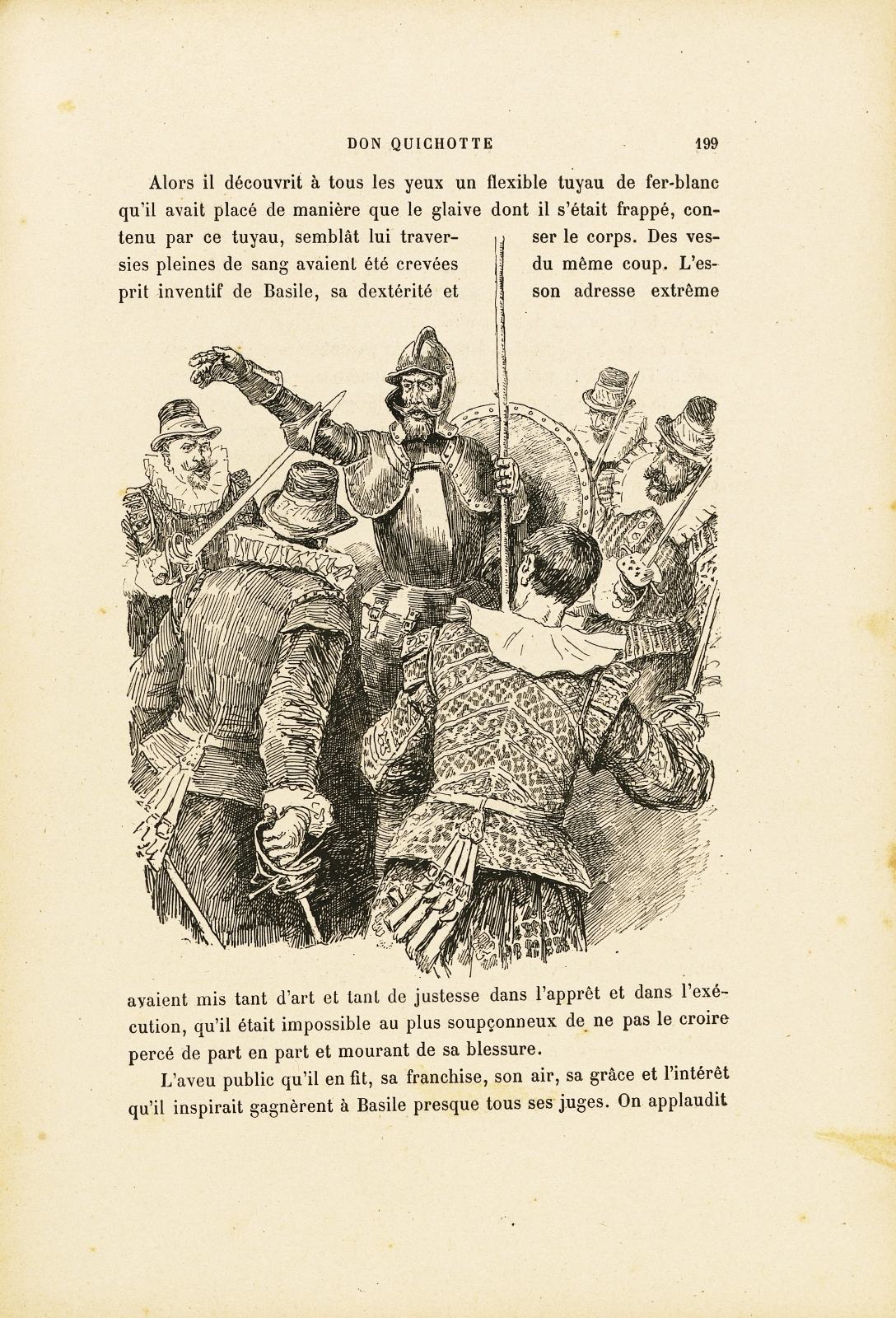 DON QUICHOTTE 199

Alors il découvrit à tous les yeux un flexible tuyau de fer-blanc qu'il avait placé de manière que le glaive dont il s'était frappé, contenu par ce tuyau, semblât lui traverser le corps. Des vessies pleines de sang avaient été crevées du même coup. L'esprit inventif de Basile, sa dextérité et son adresse extrême avaient mis tant d'art et tant de justesse dans l'apprêt et dans l'exécution, qu'il était impossible au plus soupçonneux de ne pas le croire percé de part en part et mourant de sa blessure.

L'aveu public qu'il en fit, sa franchise, son air, sa grâce et l'intérêt qu'il inspirait gagnèrent à Basile presque tous ses juges. On applaudit